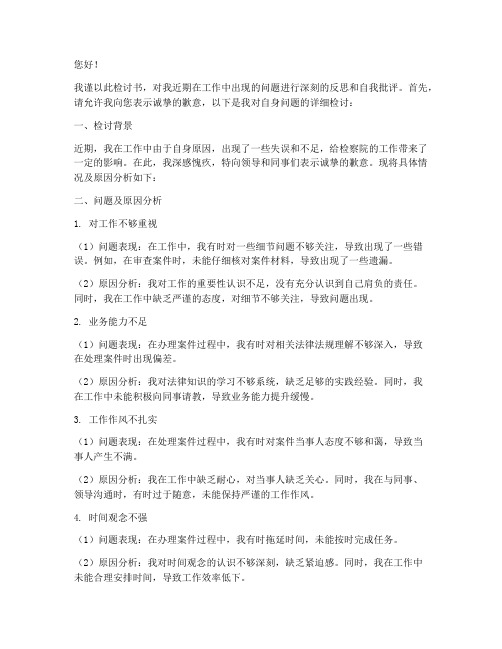 您好！

我谨以此检讨书，对我近期在工作中出现的问题进行深刻的反思和自我批评。首先，请允许我向您表示诚挚的歉意，以下是我对自身问题的详细检讨：

一、检讨背景

近期，我在工作中由于自身原因，出现了一些失误和不足，给检察院的工作带来了一定的影响。在此，我深感愧疚，特向领导和同事们表示诚挚的歉意。现将具体情况及原因分析如下：

二、问题及原因分析

1. 对工作不够重视

（1）问题表现：在工作中，我有时对一些细节问题不够关注，导致出现了一些错误。例如，在审查案件时，未能仔细核对案件材料，导致出现了一些遗漏。

（2）原因分析：我对工作的重要性认识不足，没有充分认识到自己肩负的责任。同时，我在工作中缺乏严谨的态度，对细节不够关注，导致问题出现。

2. 业务能力不足

（1）问题表现：在办理案件过程中，我有时对相关法律法规理解不够深入，导致在处理案件时出现偏差。

（2）原因分析：我对法律知识的学习不够系统，缺乏足够的实践经验。同时，我在工作中未能积极向同事请教，导致业务能力提升缓慢。

3. 工作作风不扎实

（1）问题表现：在处理案件过程中，我有时对案件当事人态度不够和蔼，导致当事人产生不满。

（2）原因分析：我在工作中缺乏耐心，对当事人缺乏关心。同时，我在与同事、领导沟通时，有时过于随意，未能保持严谨的工作作风。

4. 时间观念不强

（1）问题表现：在办理案件过程中，我有时拖延时间，未能按时完成任务。

（2）原因分析：我对时间观念的认识不够深刻，缺乏紧迫感。同时，我在工作中未能合理安排时间，导致工作效率低下。